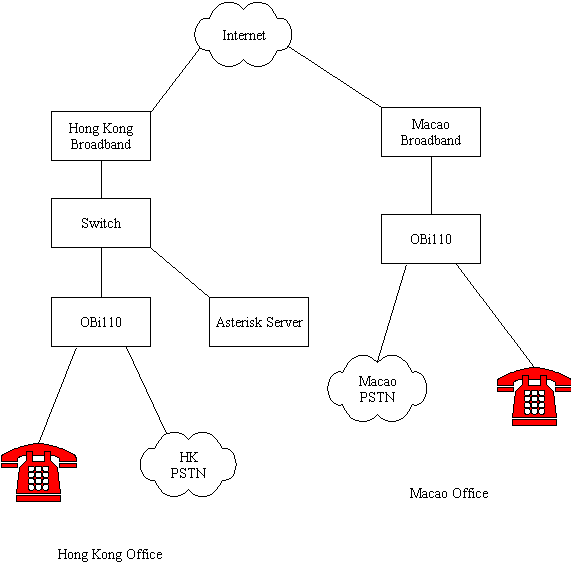 Internet

Hong Kong Broadband

Macao Broadband

Switch

OBi110

OBi110

Asterisk Server

Macao PSTN

HK PSTN

Macao Office

Hong Kong Office